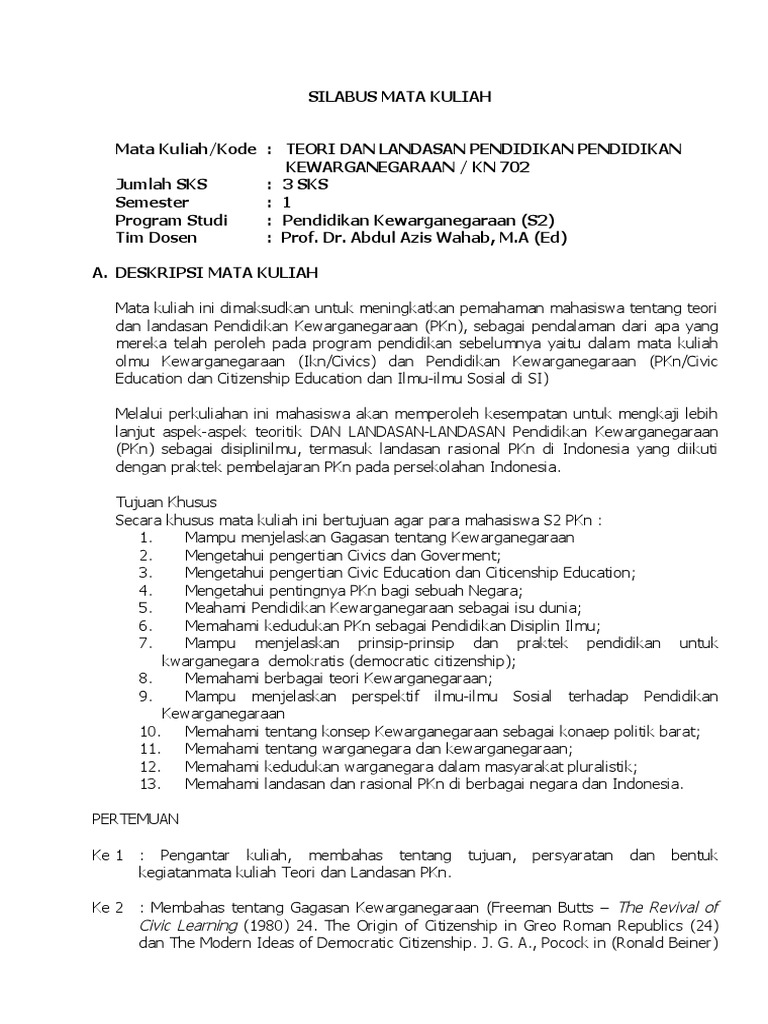 SILABUS MATA KULIAH

Mata Kuliah/Kode : TEORI DAN LANDASAN PENDIDIKAN PENDIDIKAN KEWARGANEGARAAN / KN 702
Jumlah SKS : 3 SKS
Semester : 1
Program Studi : Pendidikan Kewarganegaraan (S2)
Tim Dosen : Prof. Dr. Abdul Azis Wahab, M.A (Ed)

A. DESKRIPSI MATA KULIAH

Mata kuliah ini dimaksudkan untuk meningkatkan pemahaman mahasiswa tentang teori dan landasan Pendidikan Kewarganegaraan (PKn), sebagai pendalaman dari apa yang mereka telah peroleh pada program pendidikan sebelumnya yaitu dalam mata kuliah olmu Kewarganegaraan (Ikn/Civics) dan Pendidikan Kewarganegaraan (PKn/Civic Education dan Citizenship Education dan Ilmu-ilmu Sosial di SI)

Melalui perkuliahan ini mahasiswa akan memperoleh kesempatan untuk mengkaji lebih lanjut aspek-aspek teoritik DAN LANDASAN-LANDASAN Pendidikan Kewarganegaraan (PKn) sebagai disiplinilmu, termasuk landasan rasional PKn di Indonesia yang diikuti dengan praktek pembelajaran PKn pada persekolahan Indonesia.

Tujuan Khusus
Secara khusus mata kuliah ini bertujuan agar para mahasiswa S2 PKn :
1. Mampu menjelaskan Gagasan tentang Kewarganegaraan
2. Mengetahui pengertian Civics dan Goverment;
3. Mengetahui pengertian Civic Education dan Citicenship Education;
4. Mengetahui pentingnya PKn bagi sebuah Negara;
5. Meahami Pendidikan Kewarganegaraan sebagai isu dunia;
6. Memahami kedudukan PKn sebagai Pendidikan Disiplin Ilmu;
7. Mampu menjelaskan prinsip-prinsip dan praktek pendidikan untuk kwarganegara demokratis (democratic citizenship);
8. Memahami berbagai teori Kewarganegaraan;
9. Mampu menjelaskan perspektif ilmu-ilmu Sosial terhadap Pendidikan Kewarganegaraan
10. Memahami tentang konsep Kewarganegaraan sebagai konaep politik barat;
11. Memahami tentang warganegara dan kewarganegaraan;
12. Memahami kedudukan warganegara dalam masyarakat pluralistik;
13. Memahami landasan dan rasional PKn di berbagai negara dan Indonesia.

PERTEMUAN

Ke 1 : Pengantar kuliah, membahas tentang tujuan, persyaratan dan bentuk kegiatanmata kuliah Teori dan Landasan PKn.

Ke 2 : Membahas tentang Gagasan Kewarganegaraan (Freeman Butts – The Revival of Civic Learning (1980) 24. The Origin of Citizenship in Greo Roman Republics (24) dan The Modern Ideas of Democratic Citizenship. J. G. A., Pocock in (Ronald Beiner)